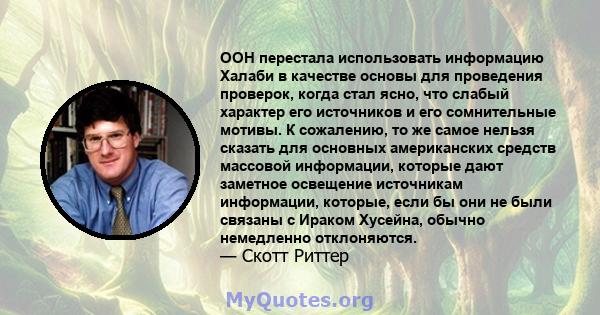 ООН перестала использовать информацию Халаби в качестве основы для проведения проверок, когда стал ясно, что слабый характер его источников и его сомнительные мотивы. К сожалению, то же самое нельзя сказать для основных американских средств массовой информации, которые дают заметное освещение источникам информации, которые, если бы они не были связаны с Ираком Хусейна, обычно немедленно отклоняются.
— Скотт Риттер

MyQuotes.org